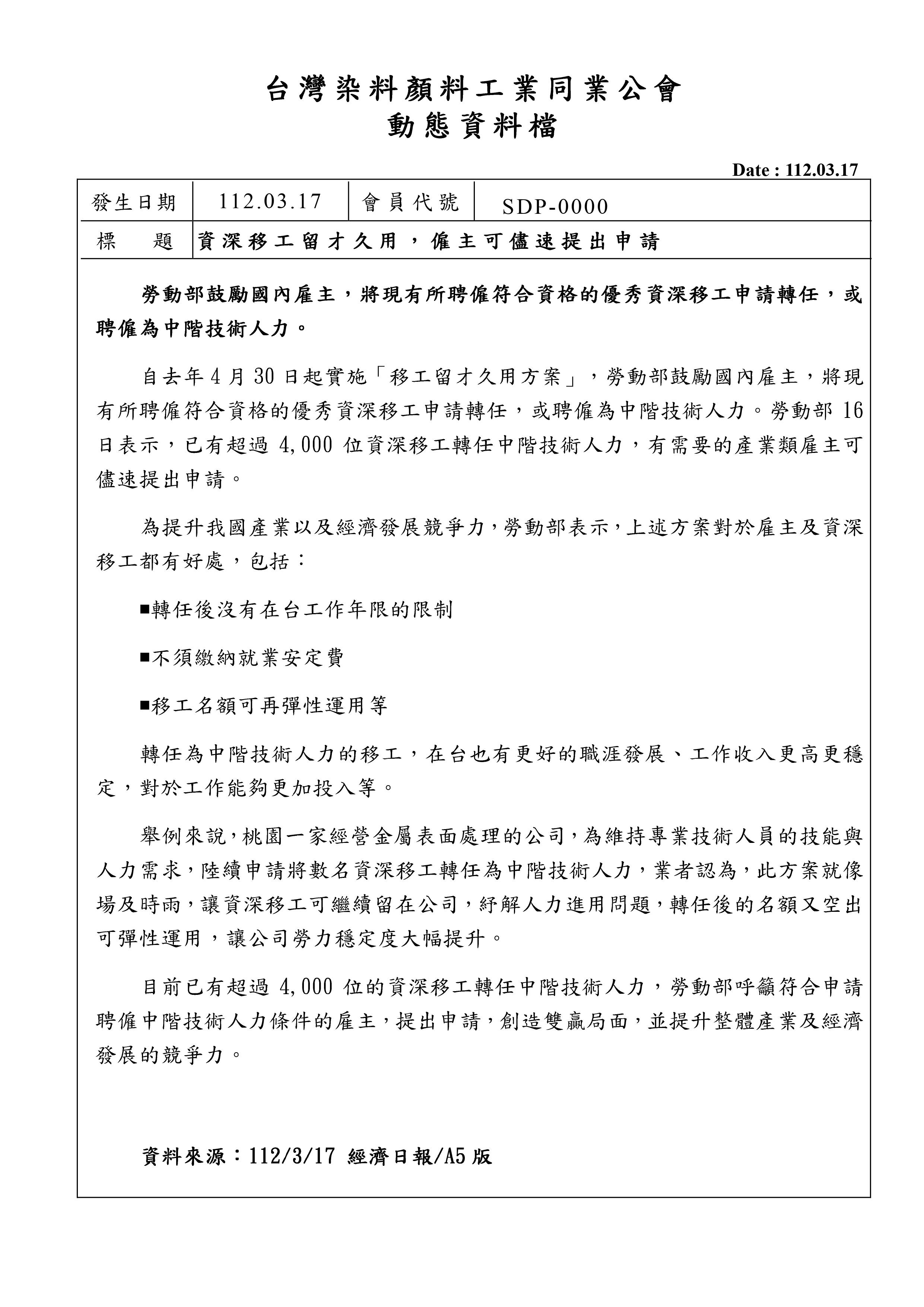 台灣染料顏料工業同業公會
動態資料檔

Date : 112.03.17

| 發生日期 | 112.03.17 | 會員代號 | SDP-0000 |
|---|---|---|---|
| 標　題 | 資深移工留才久用，僱主可儘速提出申請 | | |

勞動部鼓勵國內雇主，將現有所聘僱符合資格的優秀資深移工申請轉任，或聘僱為中階技術人力。

自去年4月30日起實施「移工留才久用方案」，勞動部鼓勵國內雇主，將現有所聘僱符合資格的優秀資深移工申請轉任，或聘僱為中階技術人力。勞動部16日表示，已有超過4,000位資深移工轉任中階技術人力，有需要的產業類雇主可儘速提出申請。

為提升我國產業以及經濟發展競爭力，勞動部表示，上述方案對於雇主及資深移工都有好處，包括：

■轉任後沒有在台工作年限的限制

■不須繳納就業安定費

■移工名額可再彈性運用等

轉任為中階技術人力的移工，在台也有更好的職涯發展、工作收入更高更穩定，對於工作能夠更加投入等。

舉例來說，桃園一家經營金屬表面處理的公司，為維持專業技術人員的技能與人力需求，陸續申請將數名資深移工轉任為中階技術人力，業者認為，此方案就像場及時雨，讓資深移工可繼續留在公司，紓解人力進用問題，轉任後的名額又空出可彈性運用，讓公司勞力穩定度大幅提升。

目前已有超過4,000位的資深移工轉任中階技術人力，勞動部呼籲符合申請聘僱中階技術人力條件的雇主，提出申請，創造雙贏局面，並提升整體產業及經濟發展的競爭力。

資料來源：112/3/17 經濟日報/A5版